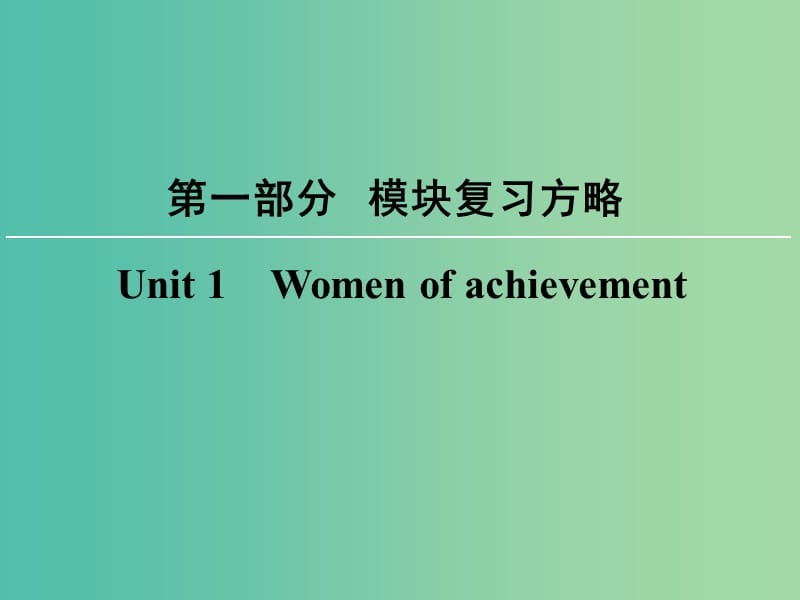 第一部分　模块复习方略

Unit 1　Women of achievement